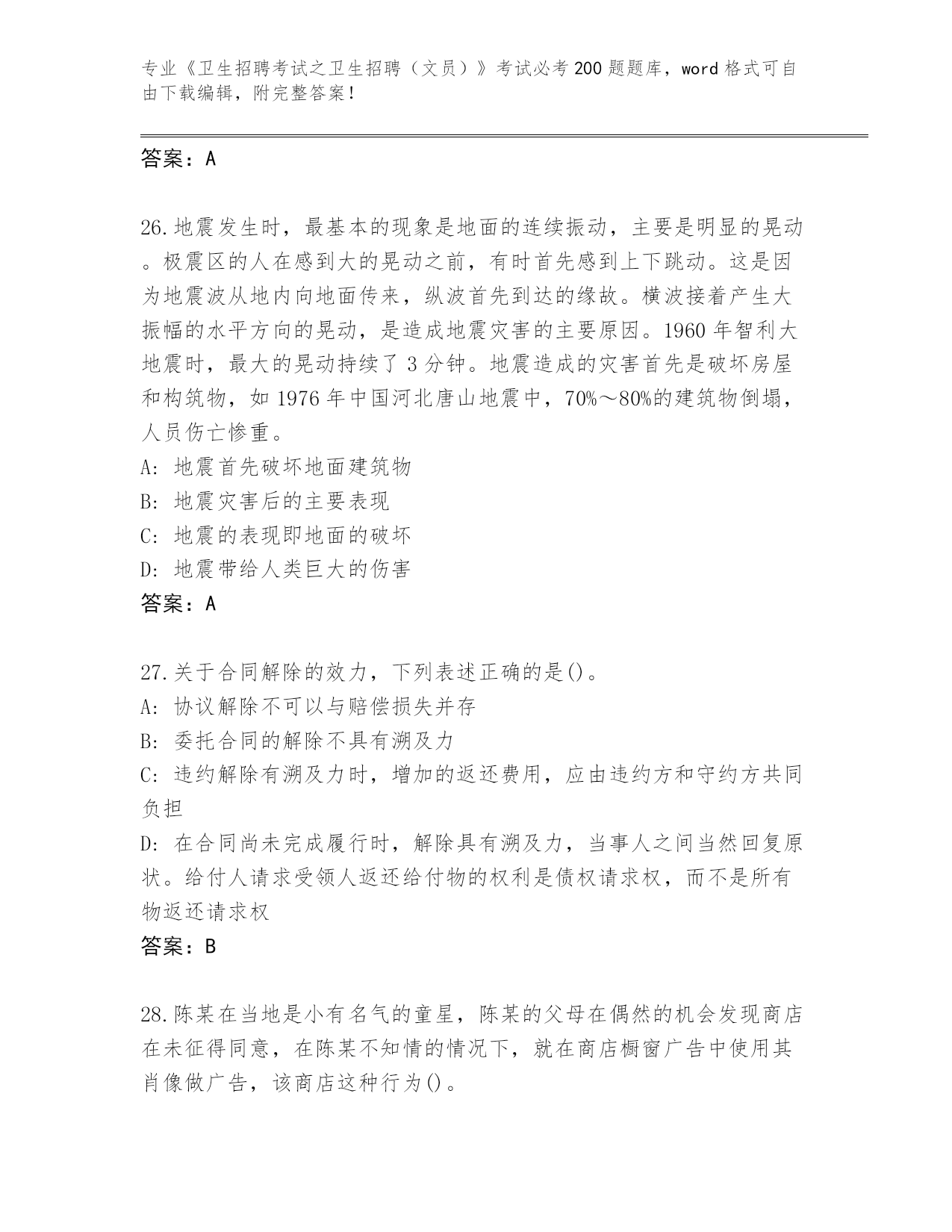 专业《卫生招聘考试之卫生招聘（文员）》考试必考200题题库，word格式可自由下载编辑，附完整答案！

答案：A

26.地震发生时，最基本的现象是地面的连续振动，主要是明显的晃动。极震区的人在感到大的晃动之前，有时首先感到上下跳动。这是因为地震波从地内向地面传来，纵波首先到达的缘故。横波接着产生大振幅的水平方向的晃动，是造成地震灾害的主要原因。1960年智利大地震时，最大的晃动持续了3分钟。地震造成的灾害首先是破坏房屋和构筑物，如1976年中国河北唐山地震中，70%～80%的建筑物倒塌，人员伤亡惨重。
A: 地震首先破坏地面建筑物
B: 地震灾害后的主要表现
C: 地震的表现即地面的破坏
D: 地震带给人类巨大的伤害
答案：A

27.关于合同解除的效力，下列表述正确的是()。
A: 协议解除不可以与赔偿损失并存
B: 委托合同的解除不具有溯及力
C: 违约解除有溯及力时，增加的返还费用，应由违约方和守约方共同负担
D: 在合同尚未完成履行时，解除具有溯及力，当事人之间当然回复原状。给付人请求受领人返还给付物的权利是债权请求权，而不是所有物返还请求权
答案：B

28.陈某在当地是小有名气的童星，陈某的父母在偶然的机会发现商店在未征得同意，在陈某不知情的情况下，就在商店橱窗广告中使用其肖像做广告，该商店这种行为()。